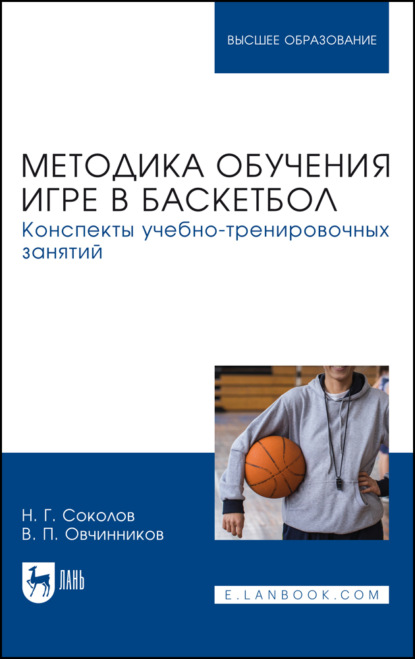 ВЫСШЕЕ ОБРАЗОВАНИЕ

МЕТОДИКА ОБУЧЕНИЯ ИГРЕ В БАСКЕТБОЛ

Конспекты учебно-тренировочных занятий

Н. Г. Соколов
В. П. Овчинников

ЛАНЬ

E.LANBOOK.COM